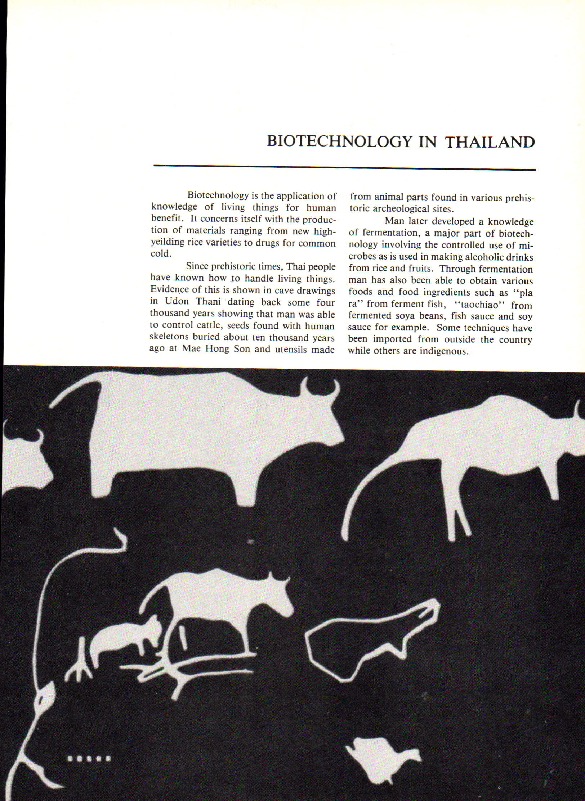 BIOTECHNOLOGY IN THAILAND

Biotechnology is the application of knowledge of living things for human benefit. It concerns itself with the production of materials ranging from new high-yeilding rice varieties to drugs for common cold.

Since prehistoric times, Thai people have known how to handle living things. Evidence of this is shown in cave drawings in Udon Thani dating back some four thousand years showing that man was able to control cattle, seeds found with human skeletons buried about ten thousand years ago at Mae Hong Son and utensils made from animal parts found in various prehistoric archeological sites.

Man later developed a knowledge of fermentation, a major part of biotechnology involving the controlled use of microbes as is used in making alcoholic drinks from rice and fruits. Through fermentation man has also been able to obtain various foods and food ingredients such as "pla ra" from ferment fish, "taochiao" from fermented soya beans, fish sauce and soy sauce for example. Some techniques have been imported from outside the country while others are indigenous.